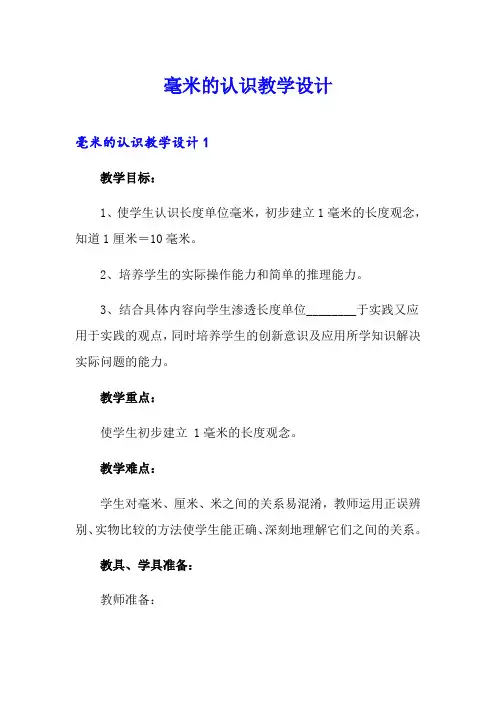 毫米的认识教学设计

毫米的认识教学设计 1

教学目标：

1、使学生认识长度单位毫米，初步建立 1 毫米的长度观念，知道 1 厘米＝10 毫米。

2、培养学生的实际操作能力和简单的推理能力。

3、结合具体内容向学生渗透长度单位________于实践又应用于实践的观点，同时培养学生的创新意识及应用所学知识解决实际问题的能力。

教学重点：

使学生初步建立 1 毫米的长度观念。

教学难点：

学生对毫米、厘米、米之间的关系易混淆，教师运用正误辨别、实物比较的方法使学生能正确、深刻地理解它们之间的关系。

教具、学具准备：

教师准备：